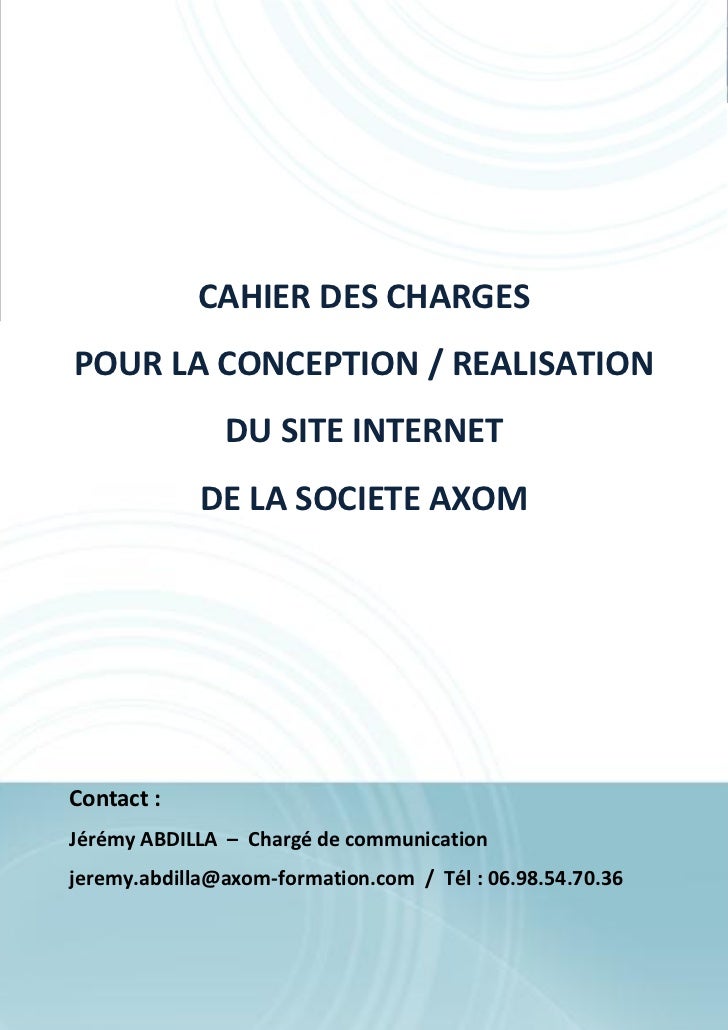 CAHIER DES CHARGES
POUR LA CONCEPTION / REALISATION
DU SITE INTERNET
DE LA SOCIETE AXOM

Contact :
Jérémy ABDILLA – Chargé de communication
jeremy.abdilla@axom-formation.com / Tél : 06.98.54.70.36